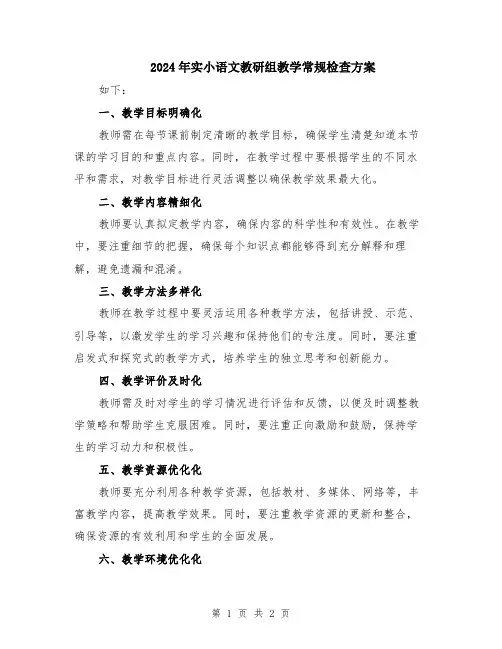 2024年实小语文教研组教学常规检查方案

如下：

一、教学目标明确化

教师需在每节课前制定清晰的教学目标，确保学生清楚知道本节课的学习目的和重点内容。同时，在教学过程中要根据学生的不同水平和需求，对教学目标进行灵活调整以确保教学效果最大化。

二、教学内容精细化

教师要认真拟定教学内容，确保内容的科学性和有效性。在教学中，要注重细节的把握，确保每个知识点都能够得到充分解释和理解，避免遗漏和混淆。

三、教学方法多样化

教师在教学过程中要灵活运用各种教学方法，包括讲授、示范、引导等，以激发学生的学习兴趣和保持他们的专注度。同时，要注重启发式和探究式的教学方式，培养学生的独立思考和创新能力。

四、教学评价及时化

教师需及时对学生的学习情况进行评估和反馈，以便及时调整教学策略和帮助学生克服困难。同时，要注重正向激励和鼓励，保持学生的学习动力和积极性。

五、教学资源优化化

教师要充分利用各种教学资源，包括教材、多媒体、网络等，丰富教学内容，提高教学效果。同时，要注重教学资源的更新和整合，确保资源的有效利用和学生的全面发展。

六、教学环境优化化

第 1 页 共 2 页